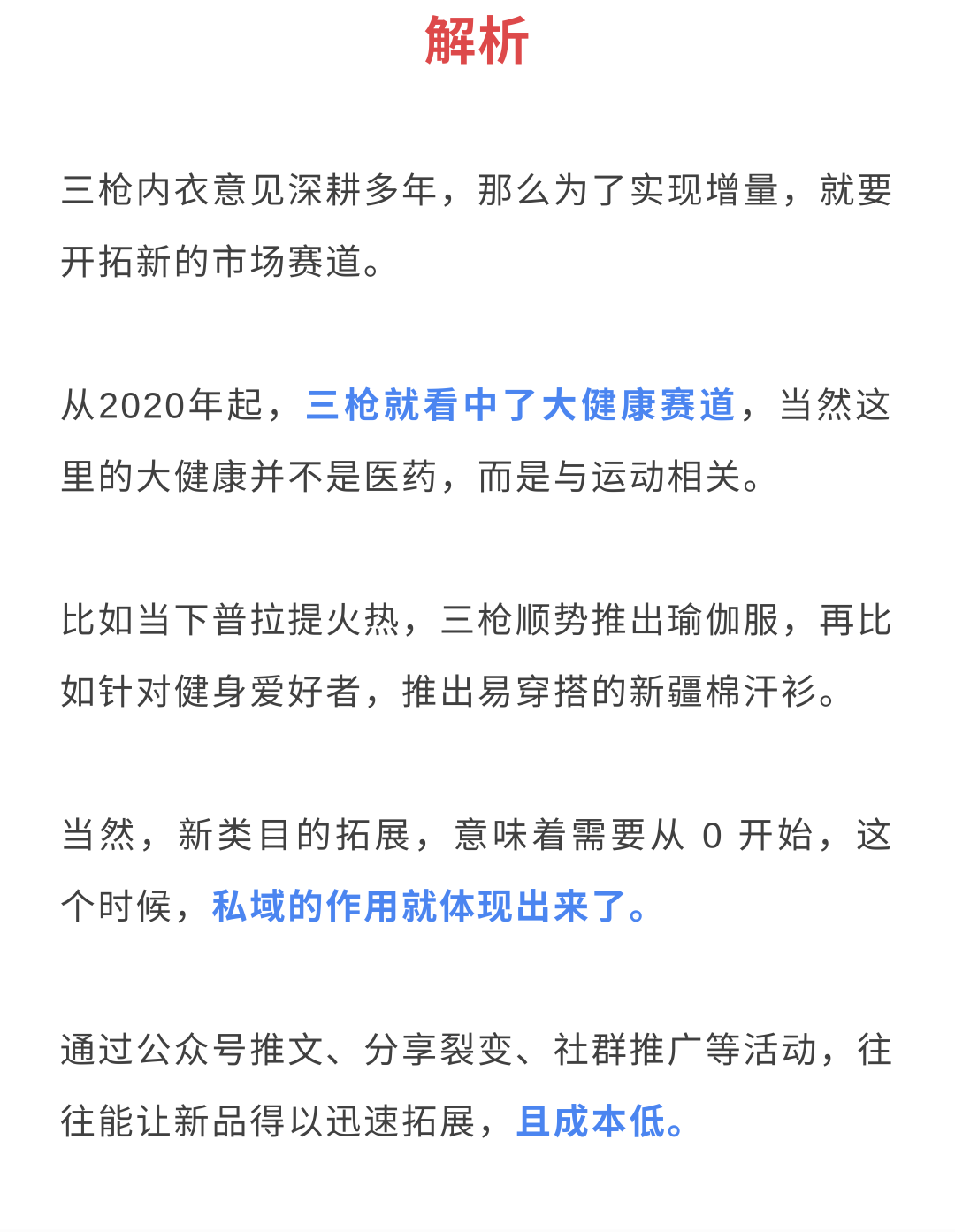 解析

三枪内衣意见深耕多年，那么为了实现增量，就要开拓新的市场赛道。

从2020年起，三枪就看中了大健康赛道，当然这里的大健康并不是医药，而是与运动相关。

比如当下普拉提火热，三枪顺势推出瑜伽服，再比如针对健身爱好者，推出易穿搭的新疆棉汗衫。

当然，新类目的拓展，意味着需要从 0 开始，这个时候，私域的作用就体现出来了。

通过公众号推文、分享裂变、社群推广等活动，往往能让新品得以迅速拓展，且成本低。